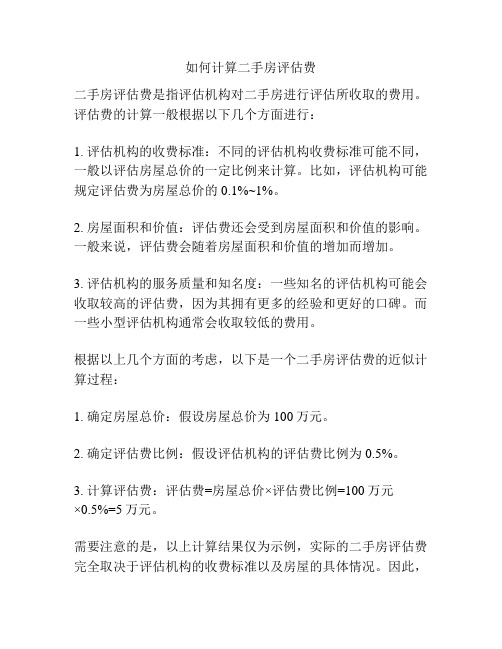 如何计算二手房评估费

二手房评估费是指评估机构对二手房进行评估所收取的费用。评估费的计算一般根据以下几个方面进行：

1. 评估机构的收费标准：不同的评估机构收费标准可能不同，一般以评估房屋总价的一定比例来计算。比如，评估机构可能规定评估费为房屋总价的 0.1%~1%。

2. 房屋面积和价值：评估费还会受到房屋面积和价值的影响。一般来说，评估费会随着房屋面积和价值的增加而增加。

3. 评估机构的服务质量和知名度：一些知名的评估机构可能会收取较高的评估费，因为其拥有更多的经验和更好的口碑。而一些小型评估机构通常会收取较低的费用。

根据以上几个方面的考虑，以下是一个二手房评估费的近似计算过程：

1. 确定房屋总价：假设房屋总价为 100 万元。

2. 确定评估费比例：假设评估机构的评估费比例为 0.5%。

3. 计算评估费：评估费=房屋总价×评估费比例=100 万元×0.5%=5 万元。

需要注意的是，以上计算结果仅为示例，实际的二手房评估费完全取决于评估机构的收费标准以及房屋的具体情况。因此，